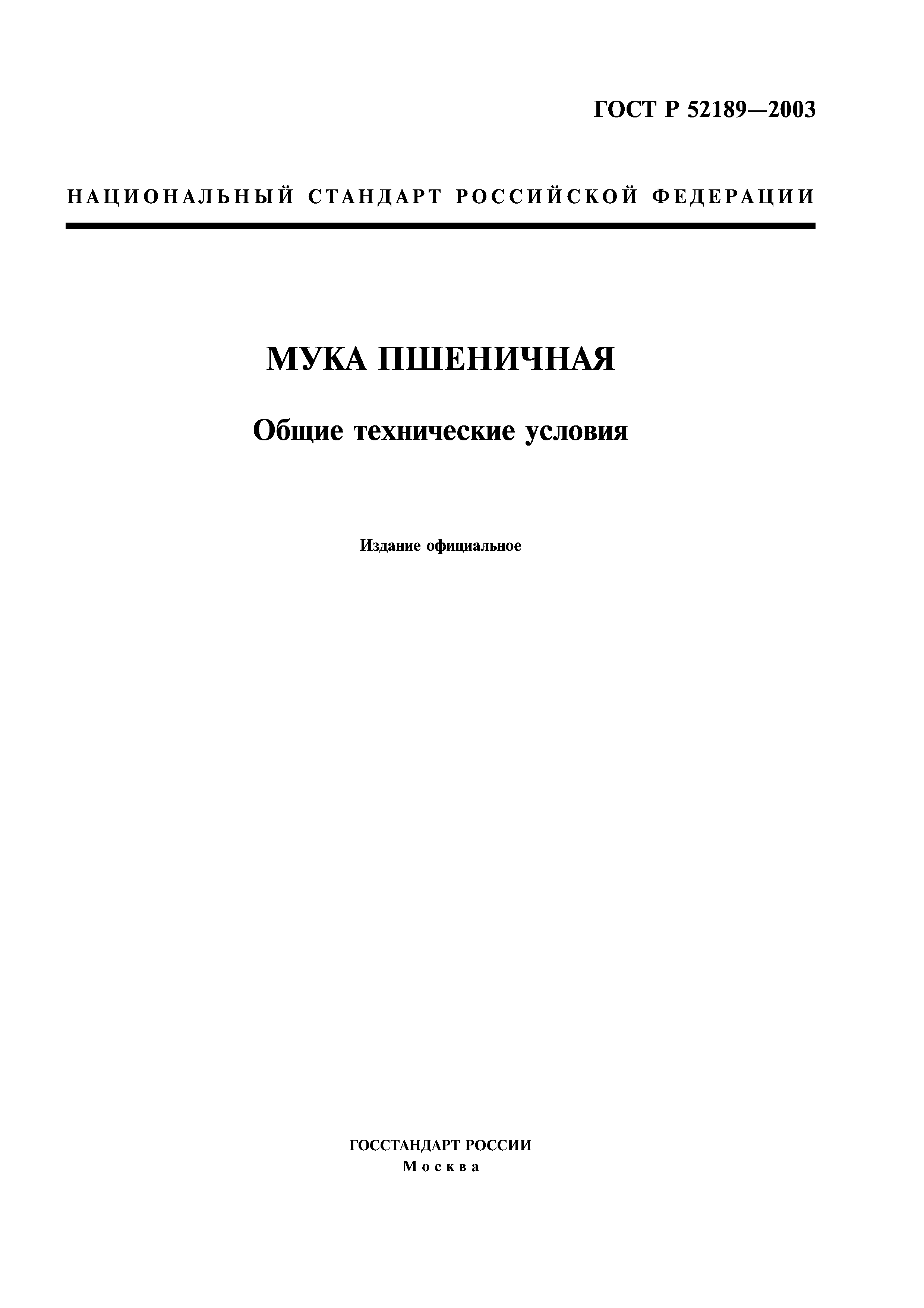 ГОСТ Р 52189—2003

НАЦИОНАЛЬНЫЙ СТАНДАРТ РОССИЙСКОЙ ФЕДЕРАЦИИ

МУКА ПШЕНИЧНАЯ

Общие технические условия

Издание официальное

ГОССТАНДАРТ РОССИИ
Москва